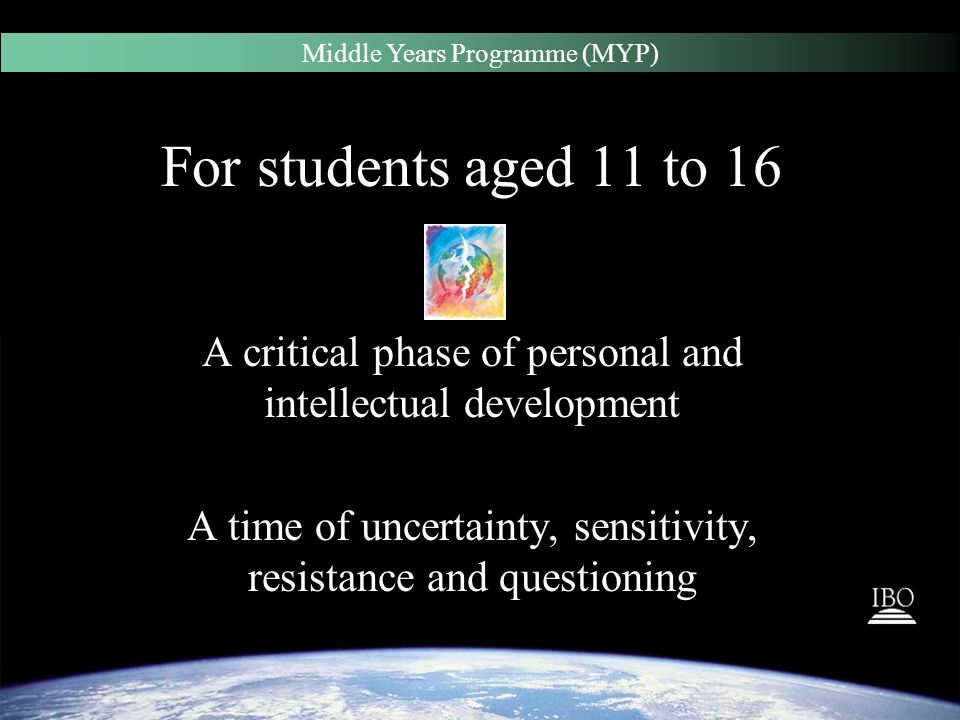 Middle Years Programme (MYP)

For students aged 11 to 16

A critical phase of personal and intellectual development

A time of uncertainty, sensitivity, resistance and questioning

IBO